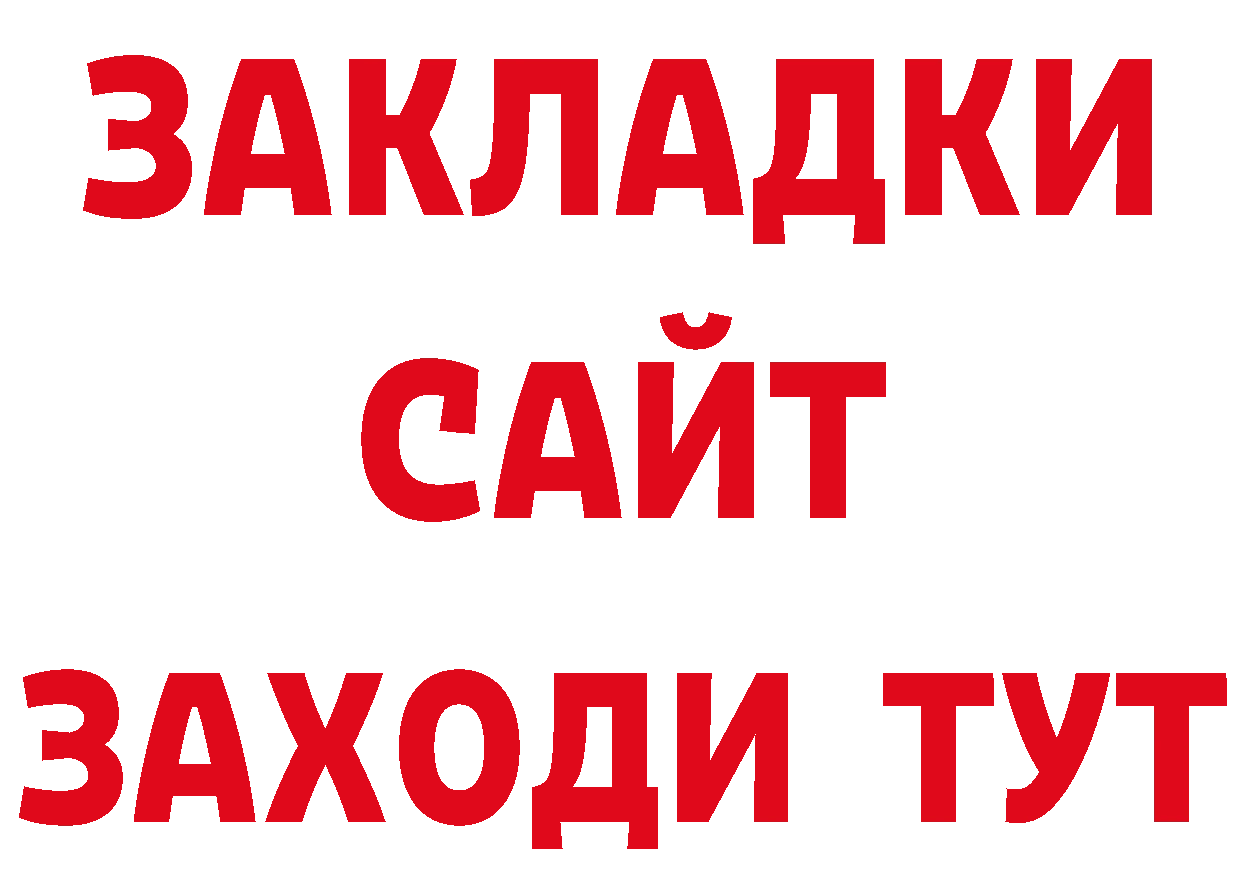 ЗАКЛАДКИ
САЙТ
ЗАХОДИ ТУТ